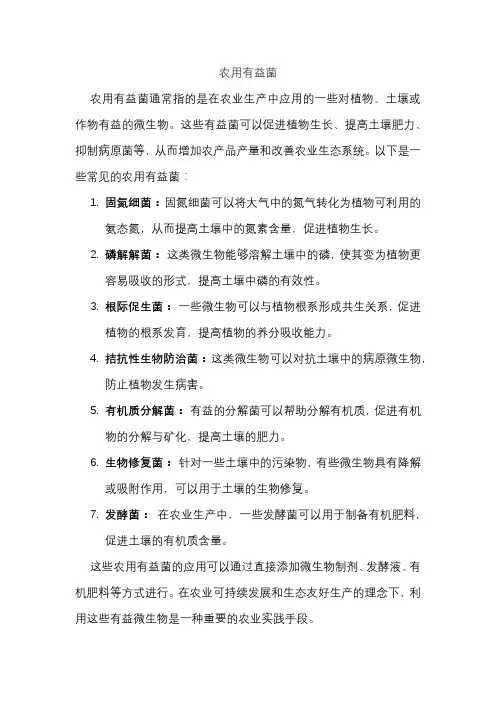 农用有益菌

农用有益菌通常指的是在农业生产中应用的一些对植物、土壤或作物有益的微生物。这些有益菌可以促进植物生长、提高土壤肥力、抑制病原菌等，从而增加农产品产量和改善农业生态系统。以下是一些常见的农用有益菌：

1. 固氮细菌：固氮细菌可以将大气中的氮气转化为植物可利用的氨态氮，从而提高土壤中的氮素含量，促进植物生长。
2. 磷解解菌：这类微生物能够溶解土壤中的磷，使其变为植物更容易吸收的形式，提高土壤中磷的有效性。
3. 根际促生菌：一些微生物可以与植物根系形成共生关系，促进植物的根系发育，提高植物的养分吸收能力。
4. 拮抗性生物防治菌：这类微生物可以对抗土壤中的病原微生物，防止植物发生病害。
5. 有机质分解菌：有益的分解菌可以帮助分解有机质，促进有机物的分解与矿化，提高土壤的肥力。
6. 生物修复菌：针对一些土壤中的污染物，有些微生物具有降解或吸附作用，可以用于土壤的生物修复。
7. 发酵菌：在农业生产中，一些发酵菌可以用于制备有机肥料，促进土壤的有机质含量。

这些农用有益菌的应用可以通过直接添加微生物制剂、发酵液、有机肥料等方式进行。在农业可持续发展和生态友好生产的理念下，利用这些有益微生物是一种重要的农业实践手段。